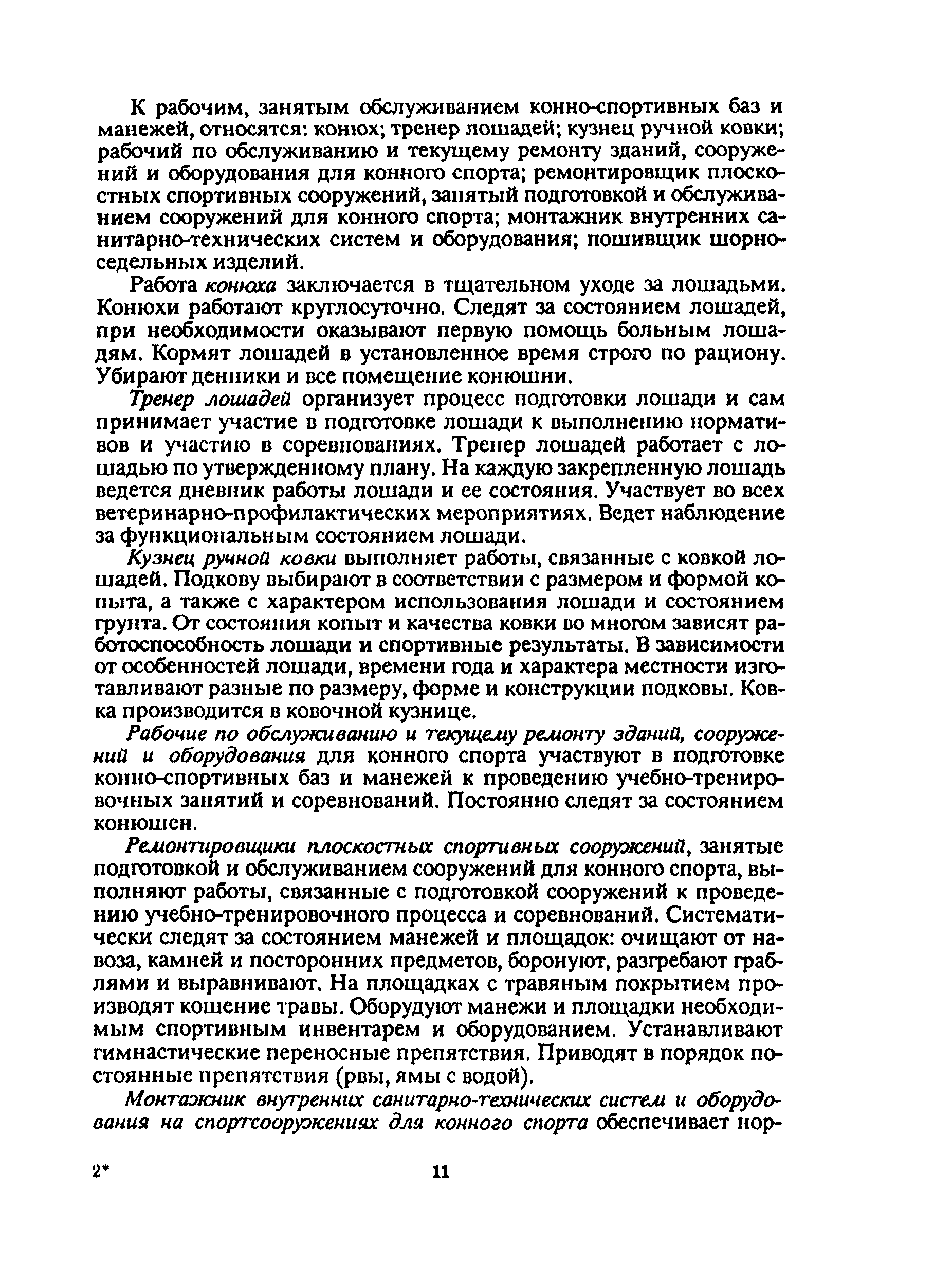 К рабочим, занятым обслуживанием конно-спортивных баз и манежей, относятся: конюх; тренер лошадей; кузнец ручной ковки; рабочий по обслуживанию и текущему ремонту зданий, сооружений и оборудования для конного спорта; ремонтировщик плоскостных спортивных сооружений, занятый подготовкой и обслуживанием сооружений для конного спорта; монтажник внутренних санитарно-технических систем и оборудования; пошивщик шорно-седельных изделий.

Работа конюха заключается в тщательном уходе за лошадьми. Конюхи работают круглосуточно. Следят за состоянием лошадей, при необходимости оказывают первую помощь больным лошадям. Кормят лошадей в установленное время строго по рациону. Убирают денники и все помещение конюшни.

Тренер лошадей организует процесс подготовки лошади и сам принимает участие в подготовке лошади к выполнению нормативов и участию в соревнованиях. Тренер лошадей работает с лошадью по утвержденному плану. На каждую закрепленную лошадь ведется дневник работы лошади и ее состояния. Участвует во всех ветеринарно-профилактических мероприятиях. Ведет наблюдение за функциональным состоянием лошади.

Кузнец ручной ковки выполняет работы, связанные с ковкой лошадей. Подкову выбирают в соответствии с размером и формой копыта, а также с характером использования лошади и состоянием грунта. От состояния копыт и качества ковки во многом зависят работоспособность лошади и спортивные результаты. В зависимости от особенностей лошади, времени года и характера местности изготавливают разные по размеру, форме и конструкции подковы. Ковка производится в ковочной кузнице.

Рабочие по обслуживанию и текущему ремонту зданий, сооружений и оборудования для конного спорта участвуют в подготовке конно-спортивных баз и манежей к проведению учебно-тренировочных занятий и соревнований. Постоянно следят за состоянием конюшен.

Ремонтировщики плоскостных спортивных сооружений, занятые подготовкой и обслуживанием сооружений для конного спорта, выполняют работы, связанные с подготовкой сооружений к проведению учебно-тренировочного процесса и соревнований. Систематически следят за состоянием манежей и площадок: очищают от навоза, камней и посторонних предметов, боронуют, разгребают граблями и выравнивают. На площадках с травяным покрытием производят кошение травы. Оборудуют манежи и площадки необходимым спортивным инвентарем и оборудованием. Устанавливают гимнастические переносные препятствия. Приводят в порядок постоянные препятствия (рвы, ямы с водой).

Монтажник внутренних санитарно-технических систем и оборудования на спортсооружениях для конного спорта обеспечивает нор-

2*

11